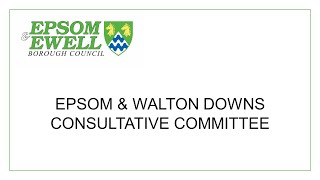 EPSOM & EWELL
BOROUGH COUNCIL

EPSOM & WALTON DOWNS CONSULTATIVE COMMITTEE